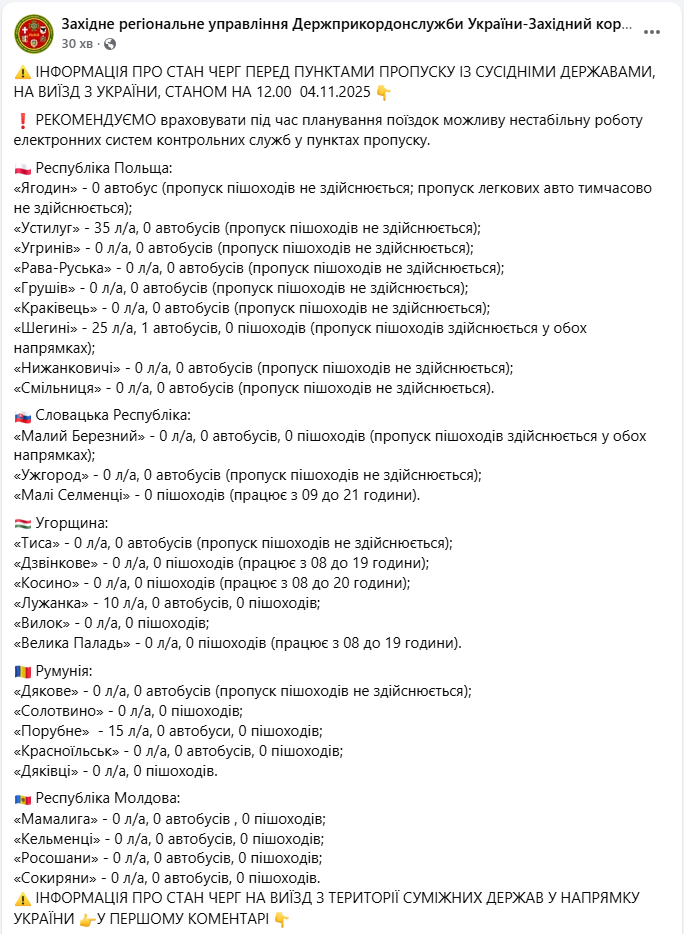 Західне регіональне управління Держприкордонслужби України-Західний кор...
30 хв · 

⚠️ ІНФОРМАЦІЯ ПРО СТАН ЧЕРГ ПЕРЕД ПУНКТАМИ ПРОПУСКУ ІЗ СУСІДНІМИ ДЕРЖАВАМИ, НА ВИЇЗД З УКРАЇНИ, СТАНОМ НА 12.00 04.11.2025 👇

❗ РЕКОМЕНДУЄМО враховувати під час планування поїздок можливу нестабільну роботу електронних систем контрольних служб у пунктах пропуску.

🇵🇱 Республіка Польща:
«Ягодин» - 0 автобус (пропуск пішоходів не здійснюється; пропуск легкових авто тимчасово не здійснюється);
«Устилуг» - 35 л/а, 0 автобусів (пропуск пішоходів не здійснюється);
«Угринів» - 0 л/а, 0 автобусів (пропуск пішоходів не здійснюється);
«Рава-Руська» - 0 л/а, 0 автобусів (пропуск пішоходів не здійснюється);
«Грушів» - 0 л/а, 0 автобусів (пропуск пішоходів не здійснюється);
«Краківець» - 0 л/а, 0 автобусів (пропуск пішоходів не здійснюється);
«Шегині» - 25 л/а, 1 автобусів, 0 пішоходів (пропуск пішоходів здійснюється у обох напрямках);
«Нижанковичі» - 0 л/а, 0 автобусів (пропуск пішоходів не здійснюється);
«Смільниця» - 0 л/а, 0 автобусів (пропуск пішоходів не здійснюється).

🇸🇰 Словацька Республіка:
«Малий Березний» - 0 л/а, 0 автобусів, 0 пішоходів (пропуск пішоходів здійснюється у обох напрямках);
«Ужгород» - 0 л/а, 0 автобусів (пропуск пішоходів не здійснюється);
«Малі Селменці» - 0 пішоходів (працює з 09 до 21 години).

🇭🇺 Угорщина:
«Тиса» - 0 л/а, 0 автобусів (пропуск пішоходів не здійснюється);
«Дзвінкове» - 0 л/а, 0 пішоходів (працює з 08 до 19 години);
«Косино» - 0 л/а, 0 пішоходів (працює з 08 до 20 години);
«Лужанка» - 10 л/а, 0 автобусів, 0 пішоходів;
«Вилок» - 0 л/а, 0 пішоходів;
«Велика Паладь» - 0 л/а, 0 пішоходів (працює з 08 до 19 години).

🇷🇴 Румунія:
«Дякове» - 0 л/а, 0 автобусів (пропуск пішоходів не здійснюється);
«Солотвино» - 0 л/а, 0 пішоходів;
«Порубне» - 15 л/а, 0 автобуси, 0 пішоходів;
«Красноїльськ» - 0 л/а, 0 автобусів, 0 пішоходів;
«Дяківці» - 0 л/а, 0 пішоходів.

🇲🇩 Республіка Молдова:
«Мамалига» - 0 л/а, 0 автобусів , 0 пішоходів;
«Кельменці» - 0 л/а, 0 автобусів, 0 пішоходів;
«Росошани» - 0 л/а, 0 автобусів, 0 пішоходів;
«Сокиряни» - 0 л/а, 0 автобусів, 0 пішоходів.
⚠️ ІНФОРМАЦІЯ ПРО СТАН ЧЕРГ НА ВИЇЗД З ТЕРИТОРІЇ СУМІЖНИХ ДЕРЖАВ У НАПРЯМКУ УКРАЇНИ 👉У ПЕРШОМУ КОМЕНТАРІ 👇